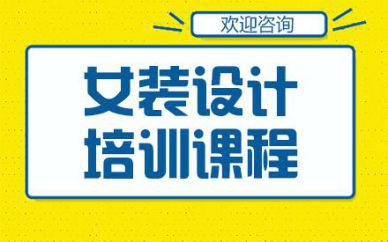 欢迎咨询

女装设计
培训课程